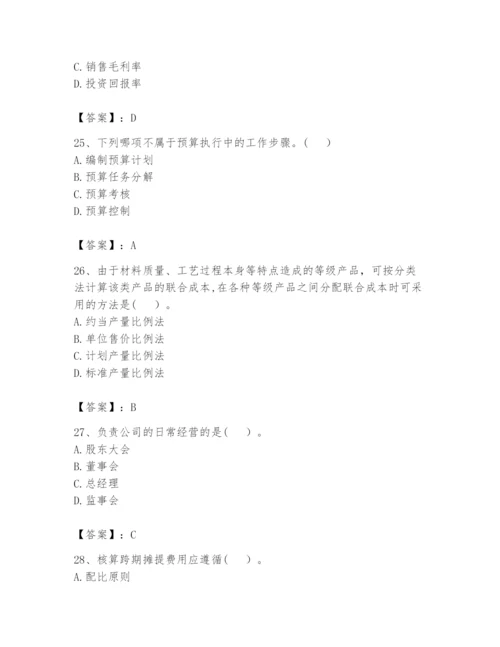 C. 销售毛利率
D. 投资回报率

【答案】：D

25、下列哪项不属于预算执行中的工作步骤。(　)
A. 编制预算计划
B. 预算任务分解
C. 预算考核
D. 预算控制

【答案】：A

26、由于材料质量、工艺过程本身等特点造成的等级产品，可按分类法计算该类产品的联合成本,在各种等级产品之间分配联合成本时可采用的方法是(　)。
A. 约当产量比例法
B. 单位售价比例法
C. 计划产量比例法
D. 标准产量比例法

【答案】：B

27、负责公司的日常经营的是(　)。
A. 股东大会
B. 董事会
C. 总经理
D. 监事会

【答案】：C

28、核算跨期摊提费用应遵循(　)。
A. 配比原则